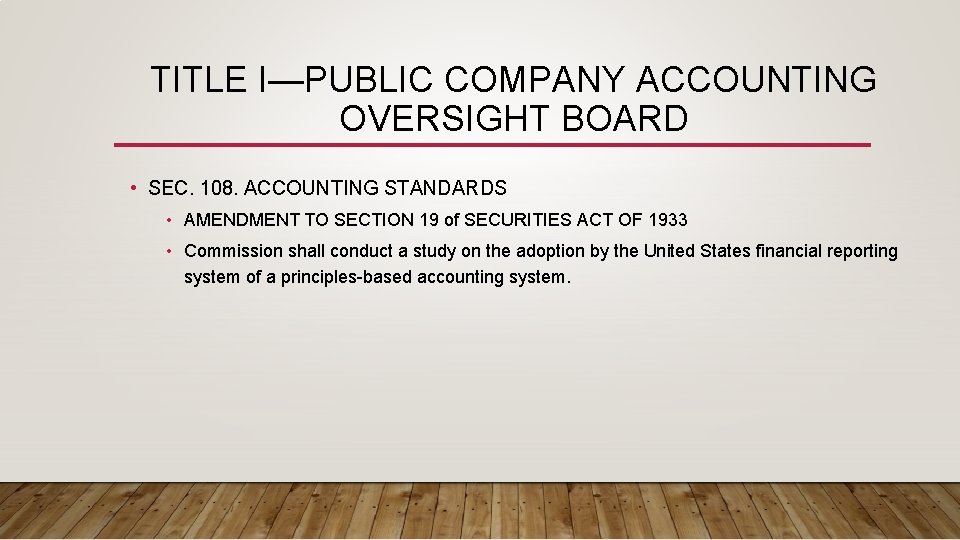 TITLE I—PUBLIC COMPANY ACCOUNTING OVERSIGHT BOARD

• SEC. 108. ACCOUNTING STANDARDS

• AMENDMENT TO SECTION 19 of SECURITIES ACT OF 1933

• Commission shall conduct a study on the adoption by the United States financial reporting system of a principles-based accounting system.